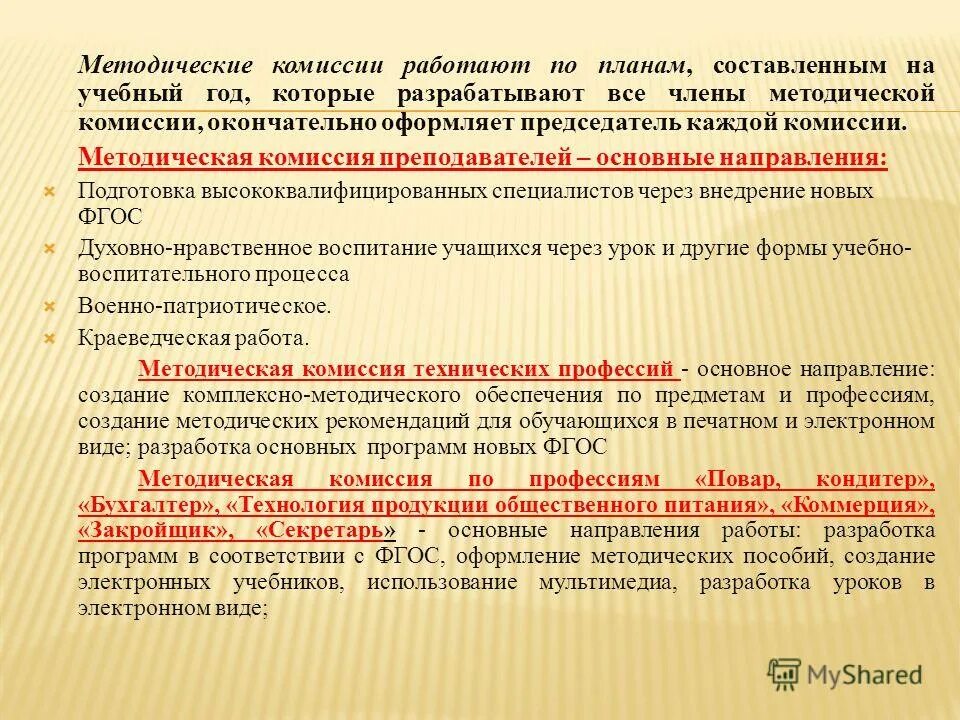 Методические комиссии работают по планам, составленным на учебный год, которые разрабатывают все члены методической комиссии, окончательно оформляет председатель каждой комиссии.

Методическая комиссия преподавателей – основные направления:

Подготовка высококвалифицированных специалистов через внедрение новых ФГОС

Духовно-нравственное воспитание учащихся через урок и другие формы учебно-воспитательного процесса

Военно-патриотическое.

Краеведческая работа.

Методическая комиссия технических профессий - основное направление: создание комплексно-методического обеспечения по предметам и профессиям, создание методических рекомендаций для обучающихся в печатном и электронном виде; разработка основных программ новых ФГОС

Методическая комиссия по профессиям «Повар, кондитер», «Бухгалтер», «Технология продукции общественного питания», «Коммерция», «Закройщик», «Секретарь» - основные направления работы: разработка программ в соответствии с ФГОС, оформление методических пособий, создание электронных учебников, использование мультимедиа, разработка уроков в электронном виде;

MyShared